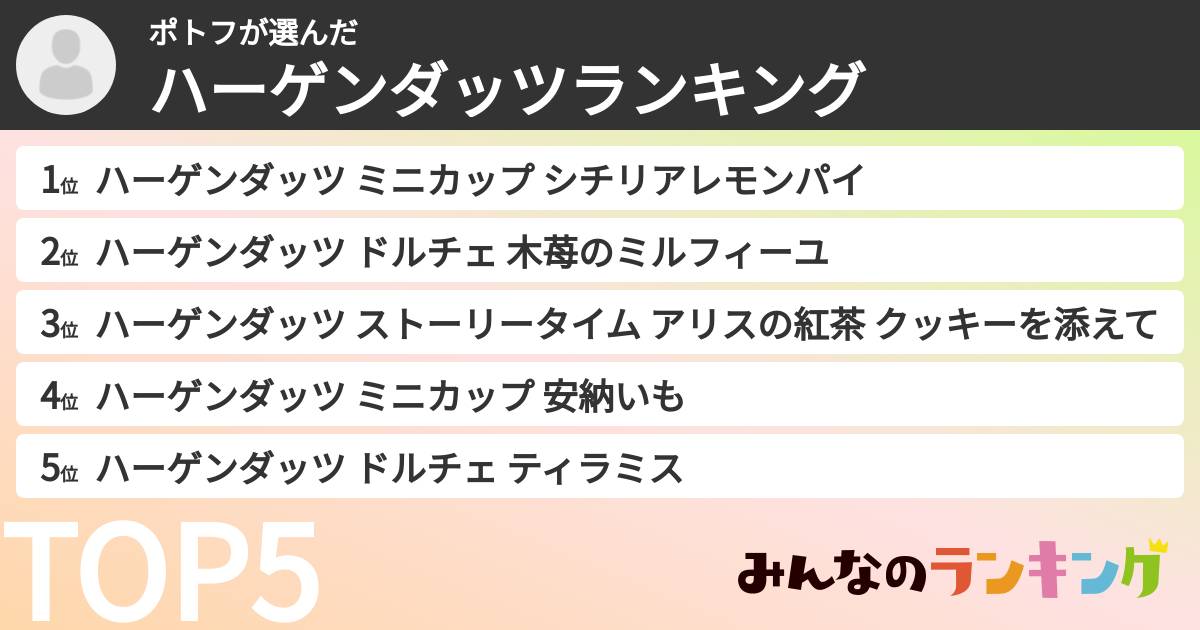 ポトフが選んだ
ハーゲンダッツランキング

1位 ハーゲンダッツ ミニカップ シチリアレモンパイ
2位 ハーゲンダッツ ドルチェ 木苺のミルフィーユ
3位 ハーゲンダッツ ストーリータイム アリスの紅茶 クッキーを添えて
4位 ハーゲンダッツ ミニカップ 安納いも
5位 ハーゲンダッツ ドルチェ ティラミス

TOP5

みんなのランキング